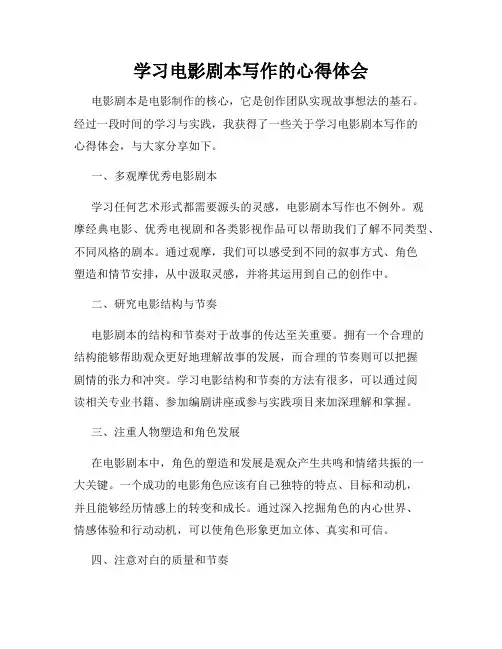 学习电影剧本写作的心得体会

电影剧本是电影制作的核心，它是创作团队实现故事想法的基石。经过一段时间的学习与实践，我获得了一些关于学习电影剧本写作的心得体会，与大家分享如下。

一、多观摩优秀电影剧本

学习任何艺术形式都需要源头的灵感，电影剧本写作也不例外。观摩经典电影、优秀电视剧和各类影视作品可以帮助我们了解不同类型、不同风格的剧本。通过观摩，我们可以感受到不同的叙事方式、角色塑造和情节安排，从中汲取灵感，并将其运用到自己的创作中。

二、研究电影结构与节奏

电影剧本的结构和节奏对于故事的传达至关重要。拥有一个合理的结构能够帮助观众更好地理解故事的发展，而合理的节奏则可以把握剧情的张力和冲突。学习电影结构和节奏的方法有很多，可以通过阅读相关专业书籍、参加编剧讲座或参与实践项目来加深理解和掌握。

三、注重人物塑造和角色发展

在电影剧本中，角色的塑造和发展是观众产生共鸣和情绪共振的一大关键。一个成功的电影角色应该有自己独特的特点、目标和动机，并且能够经历情感上的转变和成长。通过深入挖掘角色的内心世界、情感体验和行动动机，可以使角色形象更加立体、真实和可信。

四、注意对白的质量和节奏